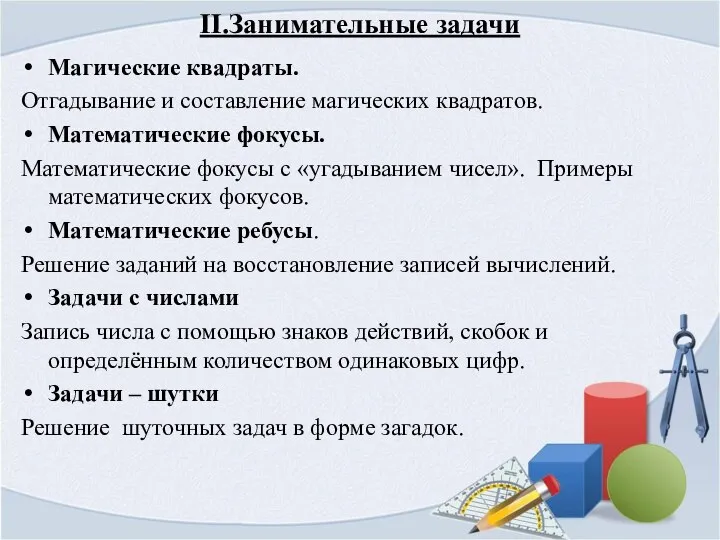 II.Занимательные задачи

• Магические квадраты.

Отгадывание и составление магических квадратов.

• Математические фокусы.

Математические фокусы с «угадыванием чисел». Примеры математических фокусов.

• Математические ребусы.

Решение заданий на восстановление записей вычислений.

• Задачи с числами

Запись числа с помощью знаков действий, скобок и определённым количеством одинаковых цифр.

• Задачи – шутки

Решение шуточных задач в форме загадок.